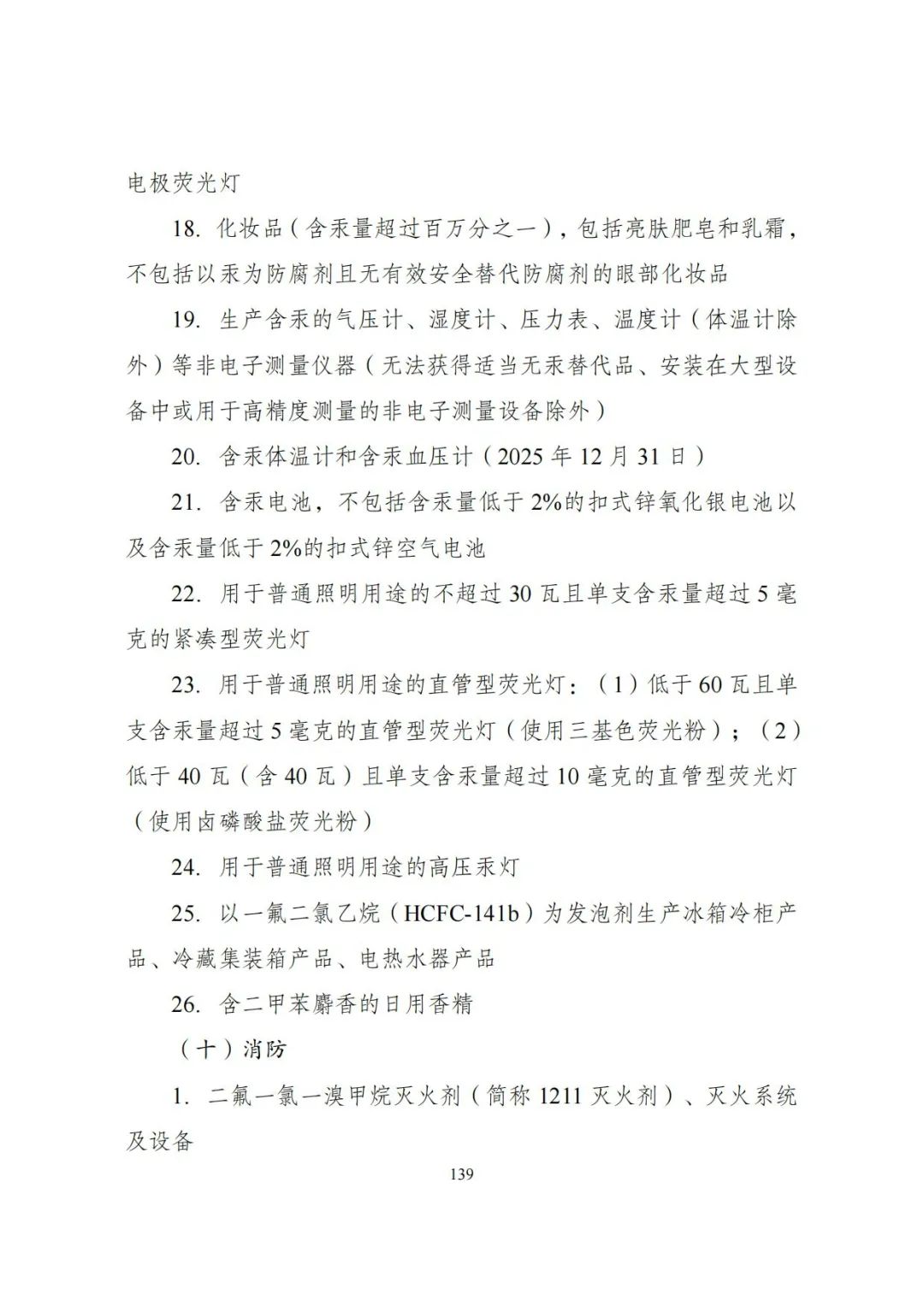 电极荧光灯

18.化妆品（含汞量超过百万分之一），包括亮肤肥皂和乳霜，不包括以汞为防腐剂且无有效安全替代防腐剂的眼部化妆品

19.生产含汞的气压计、湿度计、压力表、温度计（体温计除外）等非电子测量仪器（无法获得适当无汞替代品、安装在大型设备中或用于高精度测量的非电子测量设备除外）

20.含汞体温计和含汞血压计（2025年12月31日）

21.含汞电池，不包括含汞量低于2%的扣式锌氧化银电池以及含汞量低于2%的扣式锌空气电池

22.用于普通照明用途的不超过30瓦且单支含汞量超过5毫克的紧凑型荧光灯

23.用于普通照明用途的直管型荧光灯：（1）低于60瓦且单支含汞量超过5毫克的直管型荧光灯（使用三基色荧光粉）；（2）低于40瓦（含40瓦）且单支含汞量超过10毫克的直管型荧光灯（使用卤磷酸盐荧光粉）

24.用于普通照明用途的高压汞灯

25.以一氟二氯乙烷（HCFC-141b）为发泡剂生产冰箱冷柜产品、冷藏集装箱产品、电热水器产品

26.含二甲苯麝香的日用香精

（十）消防

1.二氟一氯一溴甲烷灭火剂（简称1211灭火剂）、灭火系统及设备

139